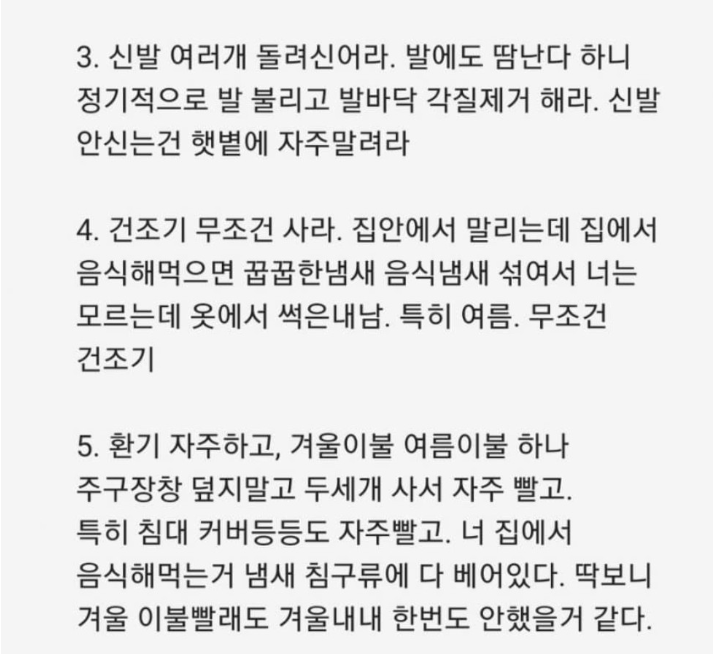 3. 신발 여러개 돌려신어라. 발에도 땀난다 하니 정기적으로 발 불리고 발바닥 각질제거 해라. 신발 안신는건 햇볕에 자주말려라

4. 건조기 무조건 사라. 집안에서 말리는데 집에서 음식해먹으면 꿉꿉한냄새 음식냄새 섞여서 너는 모르는데 옷에서 썩은내남. 특히 여름. 무조건 건조기

5. 환기 자주하고, 겨울이불 여름이불 하나 주구장창 덮지말고 두세개 사서 자주 빨고. 특히 침대 커버등등도 자주빨고. 너 집에서 음식해먹는거 냄새 침구류에 다 베어있다. 딱보니 겨울 이불빨래도 겨울내내 한번도 안했을거 같다.